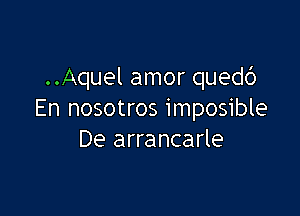 ..Aquel amor quedó
En nosotros imposible
De arrancarle